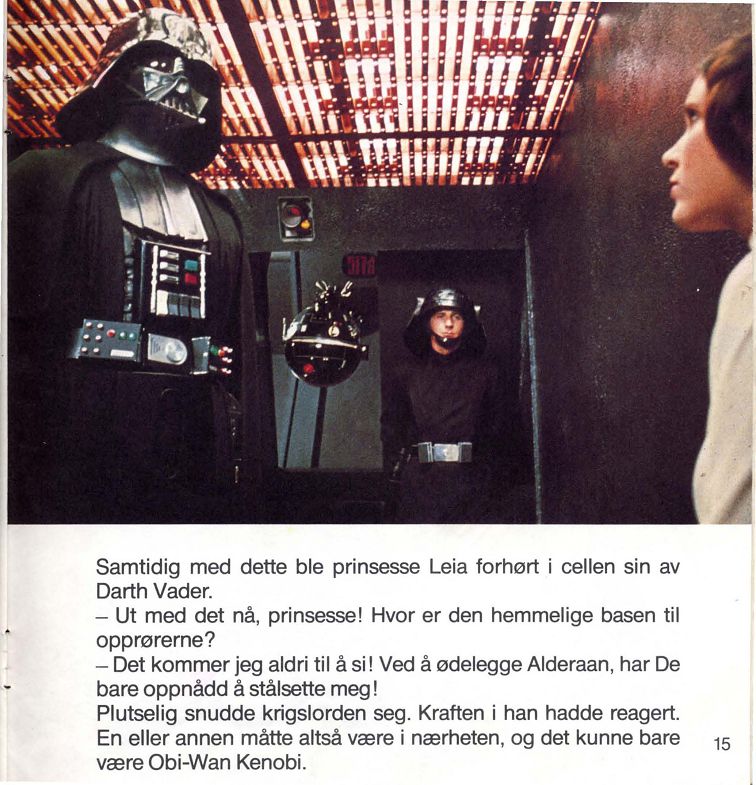 Samtidig med dette ble prinsesse Leia forhørt i cellen sin av Darth Vader.
– Ut med det nå, prinsesse! Hvor er den hemmelige basen til opprørerne?
– Det kommer jeg aldri til å si! Ved å ødelegge Alderaan, har De bare oppnådd å stålsette meg!
Plutselig snudde krigslorden seg. Kraften i han hadde reagert. En eller annen måtte altså være i nærheten, og det kunne bare være Obi-Wan Kenobi.

15